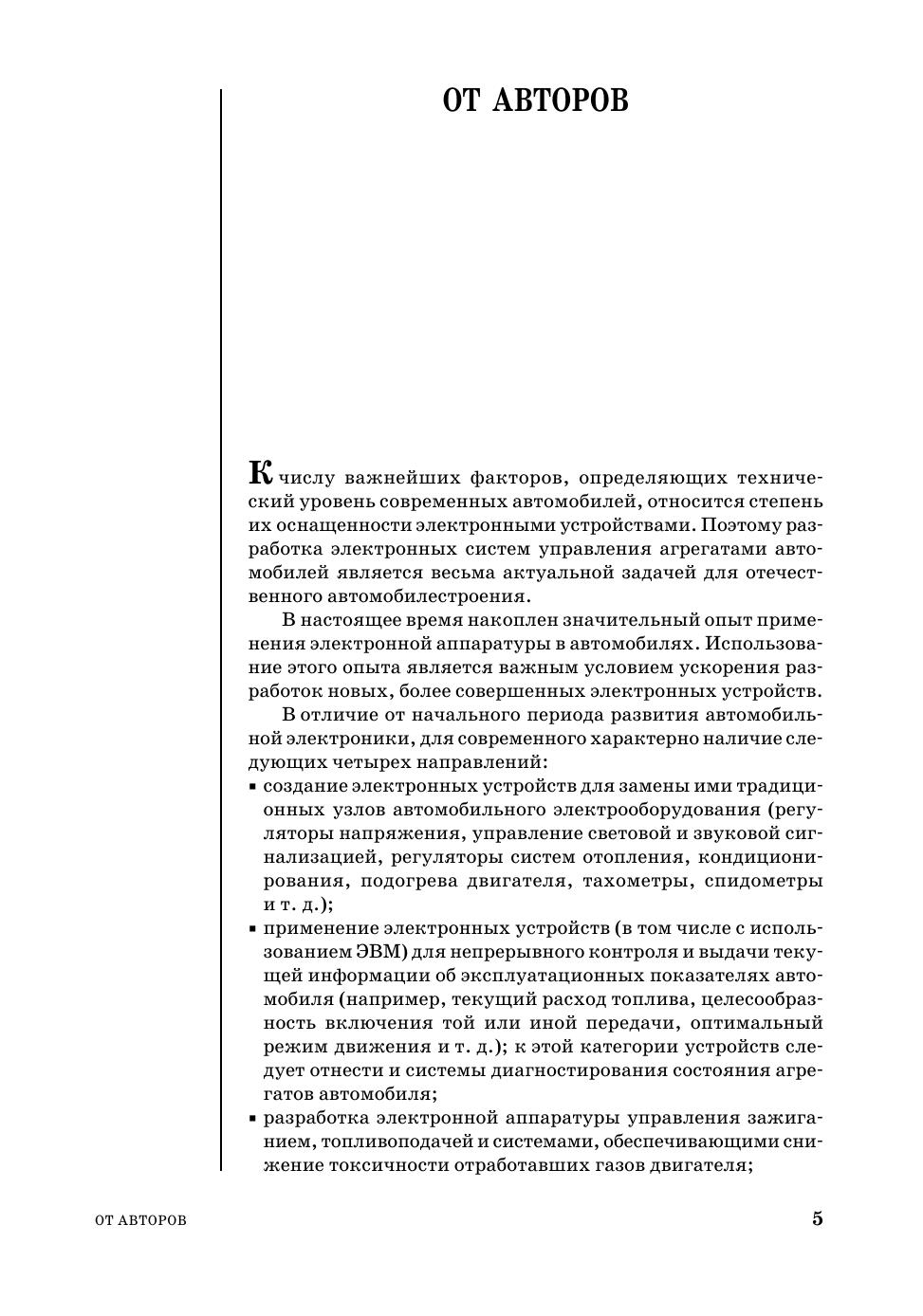 ОТ АВТОРОВ

К числу важнейших факторов, определяющих технический уровень современных автомобилей, относится степень их оснащенности электронными устройствами. Поэтому разработка электронных систем управления агрегатами автомобилей является весьма актуальной задачей для отечественного автомобилестроения.

В настоящее время накоплен значительный опыт применения электронной аппаратуры в автомобилях. Использование этого опыта является важным условием ускорения разработок новых, более совершенных электронных устройств.

В отличие от начального периода развития автомобильной электроники, для современного характерно наличие следующих четырех направлений:

▪ создание электронных устройств для замены ими традиционных узлов автомобильного электрооборудования (регуляторы напряжения, управление световой и звуковой сигнализацией, регуляторы систем отопления, кондиционирования, подогрева двигателя, тахометры, спидометры и т. д.);

▪ применение электронных устройств (в том числе с использованием ЭВМ) для непрерывного контроля и выдачи текущей информации об эксплуатационных показателях автомобиля (например, текущий расход топлива, целесообразность включения той или иной передачи, оптимальный режим движения и т. д.); к этой категории устройств следует отнести и системы диагностирования состояния агрегатов автомобиля;

▪ разработка электронной аппаратуры управления зажиганием, топливоподачей и системами, обеспечивающими снижение токсичности отработавших газов двигателя;

ОТ АВТОРОВ

5